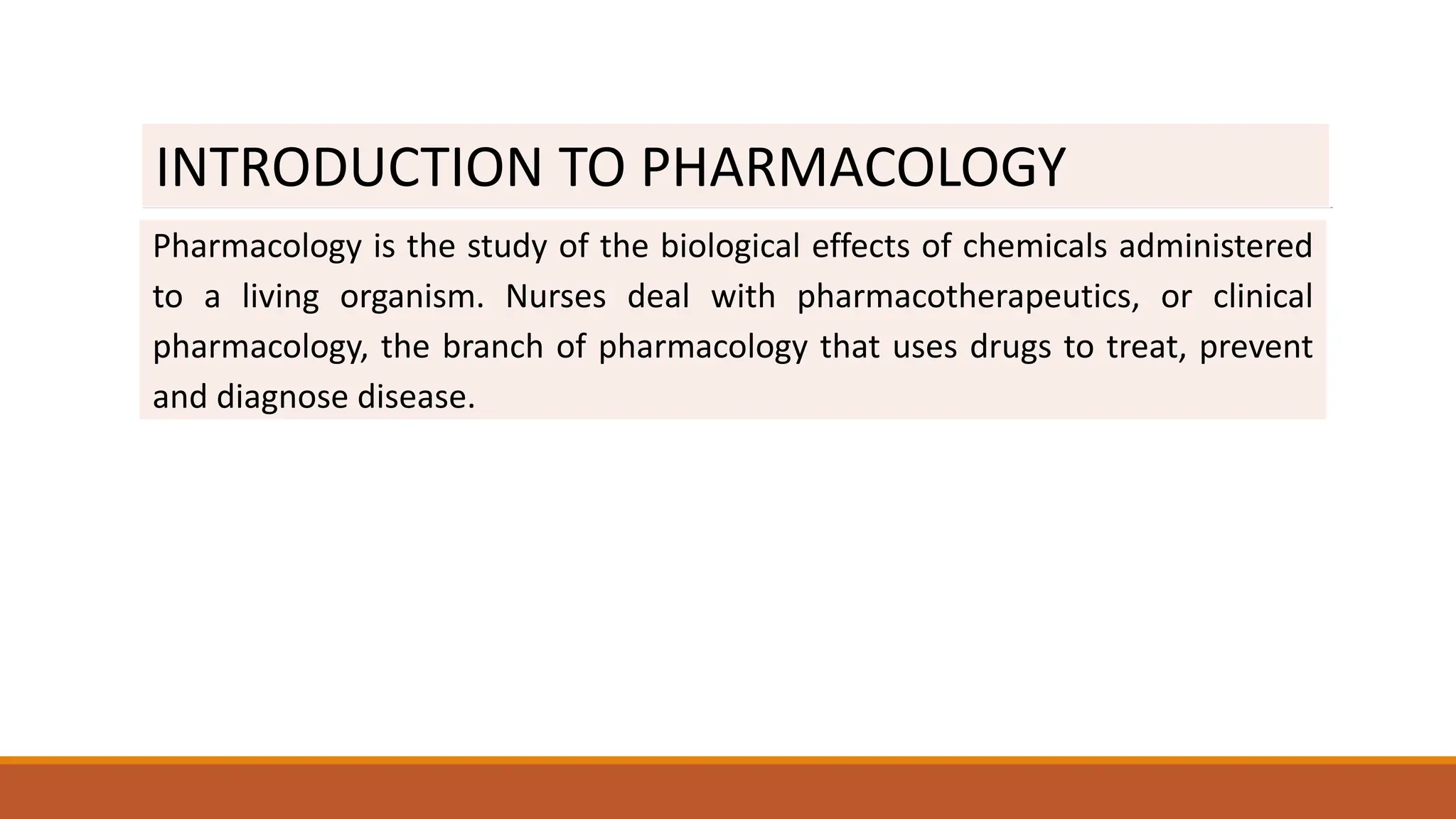 INTRODUCTION TO PHARMACOLOGY

Pharmacology is the study of the biological effects of chemicals administered to a living organism. Nurses deal with pharmacotherapeutics, or clinical pharmacology, the branch of pharmacology that uses drugs to treat, prevent and diagnose disease.